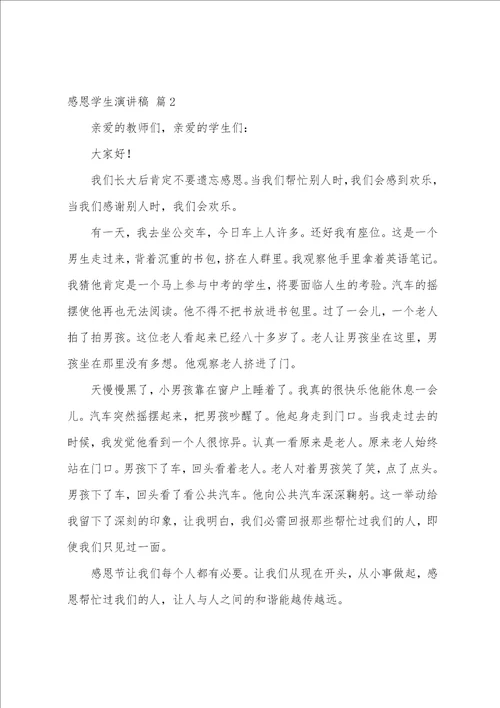 感恩学生演讲稿 篇2

亲爱的教师们，亲爱的学生们：

大家好！

我们长大后肯定不要遗忘感恩。当我们帮忙别人时，我们会感到欢乐，当我们感谢别人时，我们会欢乐。

有一天，我去坐公交车，今日车上人许多。还好我有座位。这是一个男生走过来，背着沉重的书包，挤在人群里。我观察他手里拿着英语笔记。我猜他肯定是一个马上参与中考的学生，将要面临人生的考验。汽车的摇摆使他再也无法阅读。他不得不把书放进书包里。过了一会儿，一个老人拍了拍男孩。这位老人看起来已经八十多岁了。老人让男孩坐在这里，男孩坐在那里没有多想。他观察老人挤进了门。

天慢慢黑了，小男孩靠在窗户上睡着了。我真的很快乐他能休息一会儿。汽车突然摇摆起来，把男孩吵醒了。他起身走到门口。当我走过去的时候，我发觉他看到一个人很惊异。认真一看原来是老人。原来老人始终站在门口。男孩下了车，回头看着老人。老人对着男孩笑了笑，点了点头。男孩下了车，回头看了看公共汽车。他向公共汽车深深鞠躬。这一举动给我留下了深刻的印象，让我明白，我们必需回报那些帮忙过我们的人，即使我们只见过一面。

感恩节让我们每个人都有必要。让我们从现在开头，从小事做起，感恩帮忙过我们的人，让人与人之间的和谐能越传越远。